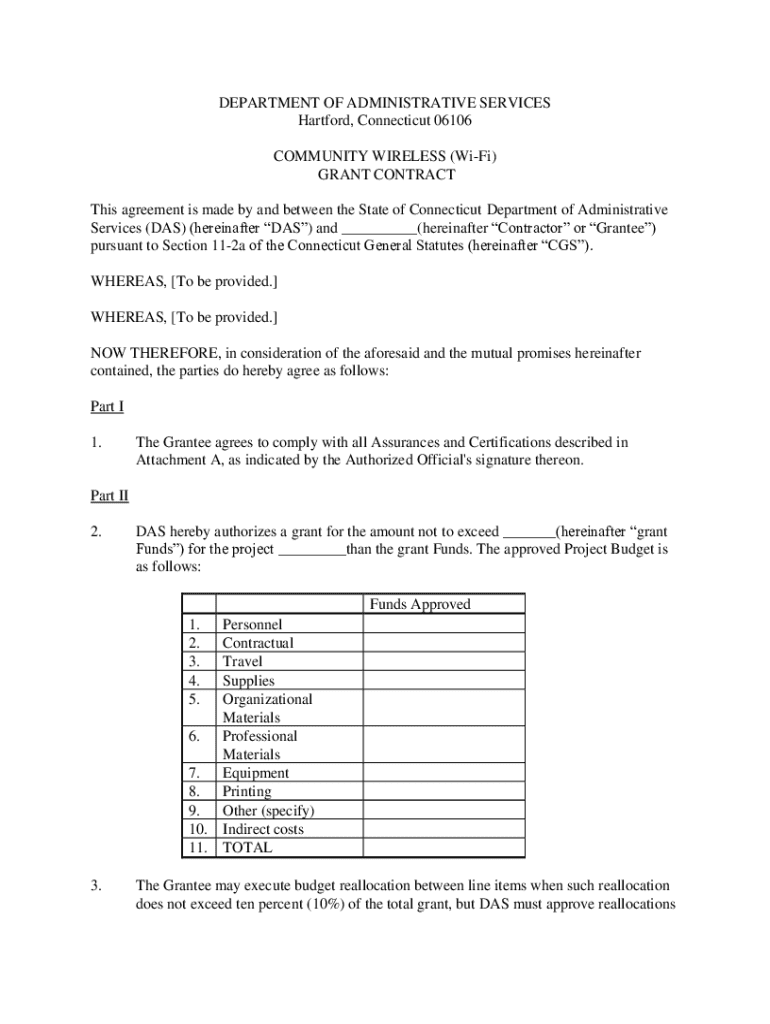 DEPARTMENT OF ADMINISTRATIVE SERVICES
Hartford, Connecticut 06106

COMMUNITY WIRELESS (Wi-Fi)
GRANT CONTRACT

This agreement is made by and between the State of Connecticut Department of Administrative Services (DAS) (hereinafter “DAS”) and __________(hereinafter “Contractor” or “Grantee”) pursuant to Section 11-2a of the Connecticut General Statutes (hereinafter “CGS”).

WHEREAS, [To be provided.]

WHEREAS, [To be provided.]

NOW THEREFORE, in consideration of the aforesaid and the mutual promises hereinafter contained, the parties do hereby agree as follows:

Part I

1. The Grantee agrees to comply with all Assurances and Certifications described in Attachment A, as indicated by the Authorized Official's signature thereon.

Part II

2. DAS hereby authorizes a grant for the amount not to exceed _______(hereinafter “grant Funds”) for the project _________than the grant Funds. The approved Project Budget is as follows:

| | | Funds Approved |
|---|---|---|
| 1. | Personnel | |
| 2. | Contractual | |
| 3. | Travel | |
| 4. | Supplies | |
| 5. | Organizational Materials | |
| 6. | Professional Materials | |
| 7. | Equipment | |
| 8. | Printing | |
| 9. | Other (specify) | |
| 10. | Indirect costs | |
| 11. | TOTAL | |

3. The Grantee may execute budget reallocation between line items when such reallocation does not exceed ten percent (10%) of the total grant, but DAS must approve reallocations